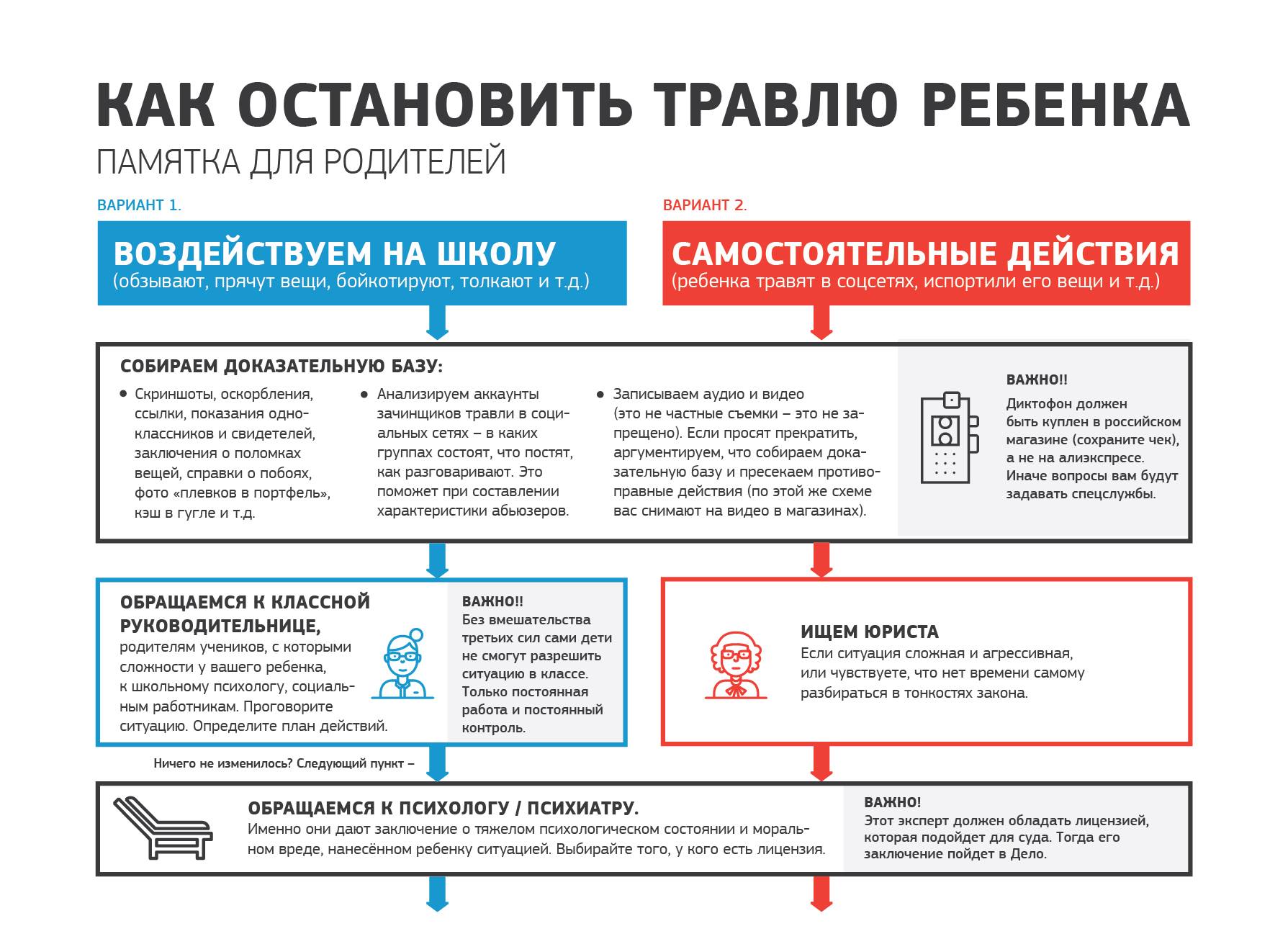 КАК ОСТАНОВИТЬ ТРАВЛЮ РЕБЕНКА
ПАМЯТКА ДЛЯ РОДИТЕЛЕЙ

ВАРИАНТ 1.

ВОЗДЕЙСТВУЕМ НА ШКОЛУ
(обзывают, прячут вещи, бойкотируют, толкают и т.д.)

ВАРИАНТ 2.

САМОСТОЯТЕЛЬНЫЕ ДЕЙСТВИЯ
(ребенка травят в соцсетях, испортили его вещи и т.д.)

СОБИРАЕМ ДОКАЗАТЕЛЬНУЮ БАЗУ:

• Скриншоты, оскорбления, ссылки, показания одноклассников и свидетелей, заключения о поломках вещей, справки о побоях, фото «плевков в портфель», кэш в гугле и т.д.

• Анализируем аккаунты зачинщиков травли в социальных сетях – в каких группах состоят, что постят, как разговаривают. Это поможет при составлении характеристики абьюзеров.

• Записываем аудио и видео (это не частные съемки – это не запрещено). Если просят прекратить, аргументируем, что собираем доказательную базу и пресекаем противоправные действия (по этой же схеме вас снимают на видео в магазинах).

ВАЖНО!!
Диктофон должен быть куплен в российском магазине (сохраните чек), а не на алиэкспресе. Иначе вопросы вам будут задавать спецслужбы.

ОБРАЩАЕМСЯ К КЛАССНОЙ РУКОВОДИТЕЛЬНИЦЕ,
родителям учеников, с которыми сложности у вашего ребенка, к школьному психологу, социальным работникам. Проговорите ситуацию. Определите план действий.

ВАЖНО!!
Без вмешательства третьих сил сами дети не смогут разрешить ситуацию в классе. Только постоянная работа и постоянный контроль.

ИЩЕМ ЮРИСТА
Если ситуация сложная и агрессивная, или чувствуете, что нет времени самому разбираться в тонкостях закона.

Ничего не изменилось? Следующий пункт –

ОБРАЩАЕМСЯ К ПСИХОЛОГУ / ПСИХИАТРУ.
Именно они дают заключение о тяжелом психологическом состоянии и моральном вреде, нанесённом ребенку ситуацией. Выбирайте того, у кого есть лицензия.

ВАЖНО!
Этот эксперт должен обладать лицензией, которая подойдет для суда. Тогда его заключение пойдет в Дело.